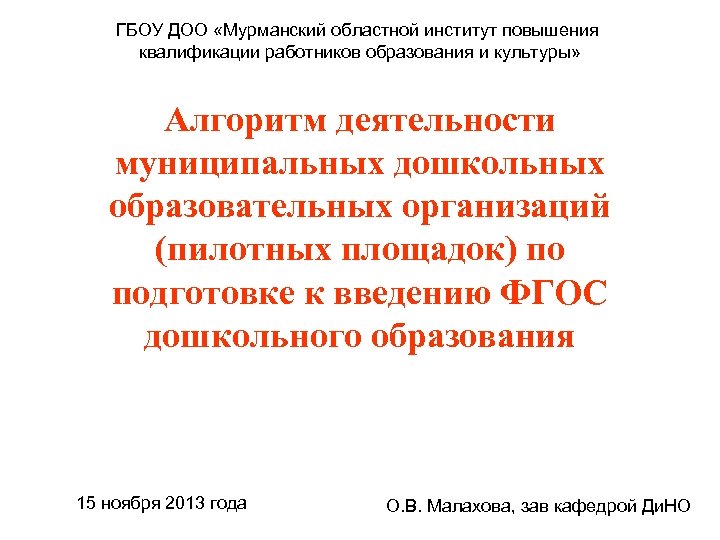 ГБОУ ДОО «Мурманский областной институт повышения квалификации работников образования и культуры»

Алгоритм деятельности муниципальных дошкольных образовательных организаций (пилотных площадок) по подготовке к введению ФГОС дошкольного образования

15 ноября 2013 года

О.В. Малахова, зав кафедрой ДиНО